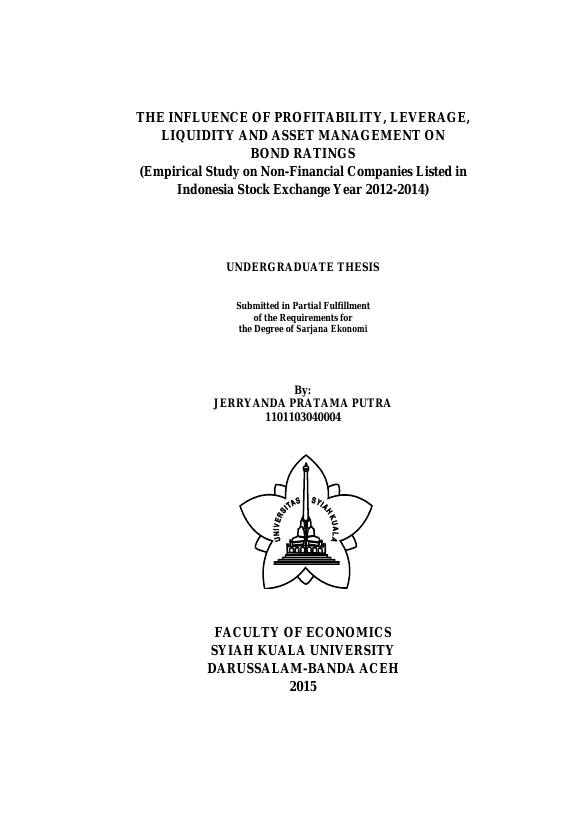 THE INFLUENCE OF PROFITABILITY, LEVERAGE, LIQUIDITY AND ASSET MANAGEMENT ON BOND RATINGS
(Empirical Study on Non-Financial Companies Listed in Indonesia Stock Exchange Year 2012-2014)

UNDERGRADUATE THESIS

Submitted in Partial Fulfillment
of the Requirements for
the Degree of Sarjana Ekonomi

By:
JERRYANDA PRATAMA PUTRA
1101103040004

UNIVERSITAS SYIAH KUALA

FACULTY OF ECONOMICS
SYIAH KUALA UNIVERSITY
DARUSSALAM-BANDA ACEH
2015